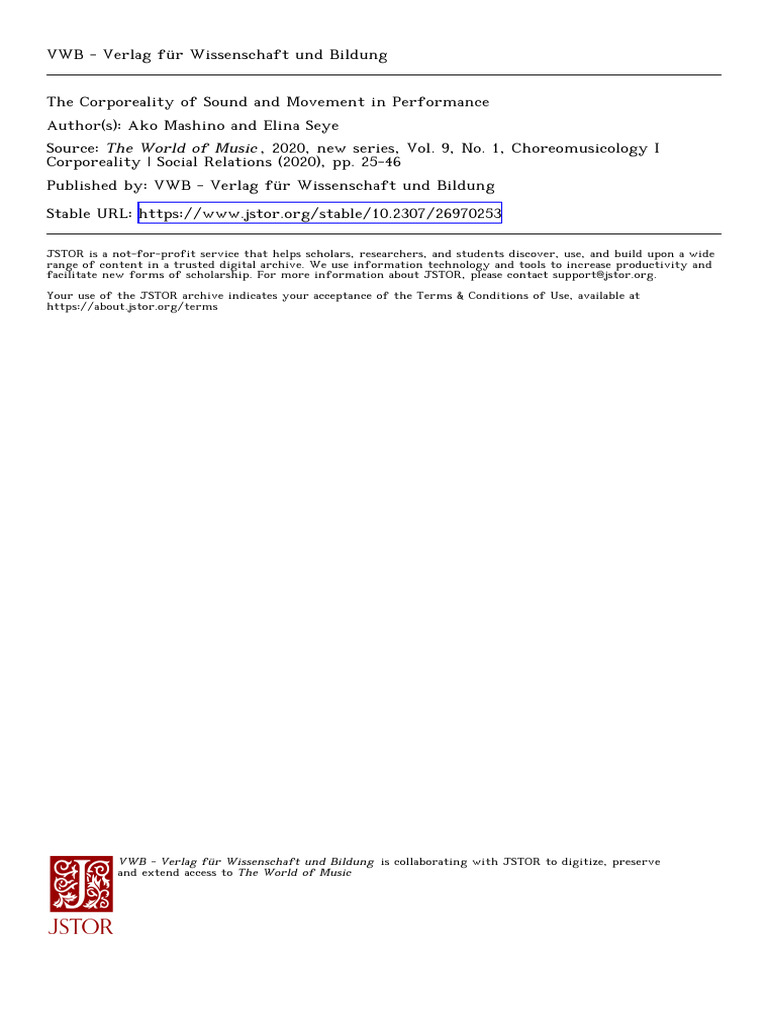 VWB - Verlag für Wissenschaft und Bildung

The Corporeality of Sound and Movement in Performance

Author(s): Ako Mashino and Elina Seye

Source: The World of Music , 2020, new series, Vol. 9, No. 1, Choreomusicology I Corporeality | Social Relations (2020), pp. 25-46

Published by: VWB - Verlag für Wissenschaft und Bildung

Stable URL: https://www.jstor.org/stable/10.2307/26970253

JSTOR is a not-for-profit service that helps scholars, researchers, and students discover, use, and build upon a wide range of content in a trusted digital archive. We use information technology and tools to increase productivity and facilitate new forms of scholarship. For more information about JSTOR, please contact support@jstor.org.

Your use of the JSTOR archive indicates your acceptance of the Terms & Conditions of Use, available at https://about.jstor.org/terms

VWB - Verlag für Wissenschaft und Bildung is collaborating with JSTOR to digitize, preserve and extend access to The World of Music

JSTOR